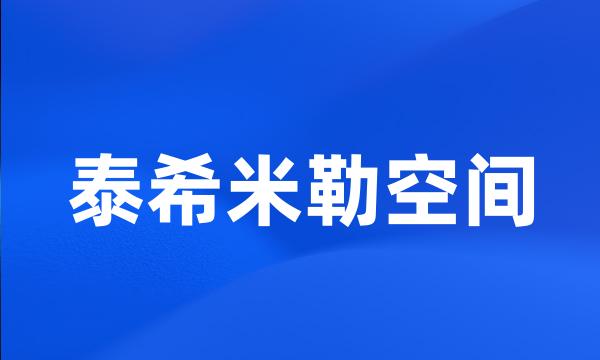 泰希米勒空间